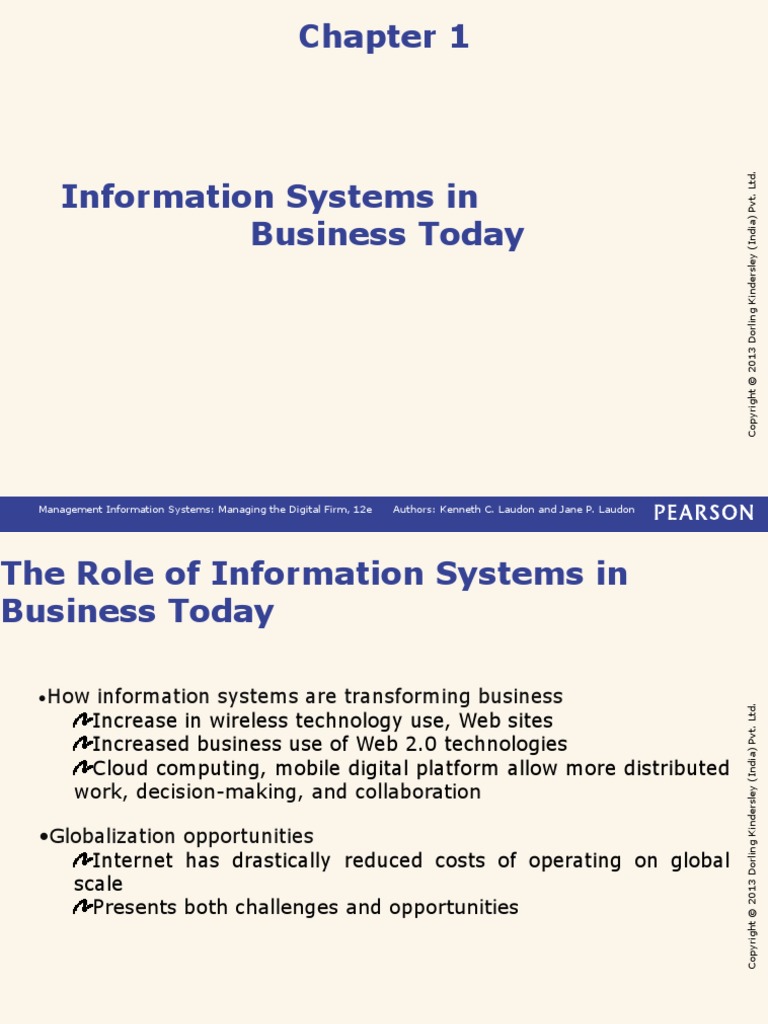 Chapter 1

Information Systems in Business Today

Copyright © 2013 Dorling Kindersley (India) Pvt. Ltd.

Management Information Systems: Managing the Digital Firm, 12e Authors: Kenneth C. Laudon and Jane P. Laudon PEARSON

The Role of Information Systems in Business Today

• How information systems are transforming business
Increase in wireless technology use, Web sites
Increased business use of Web 2.0 technologies
Cloud computing, mobile digital platform allow more distributed work, decision-making, and collaboration

• Globalization opportunities
Internet has drastically reduced costs of operating on global scale
Presents both challenges and opportunities

Copyright © 2013 Dorling Kindersley (India) Pvt. Ltd.